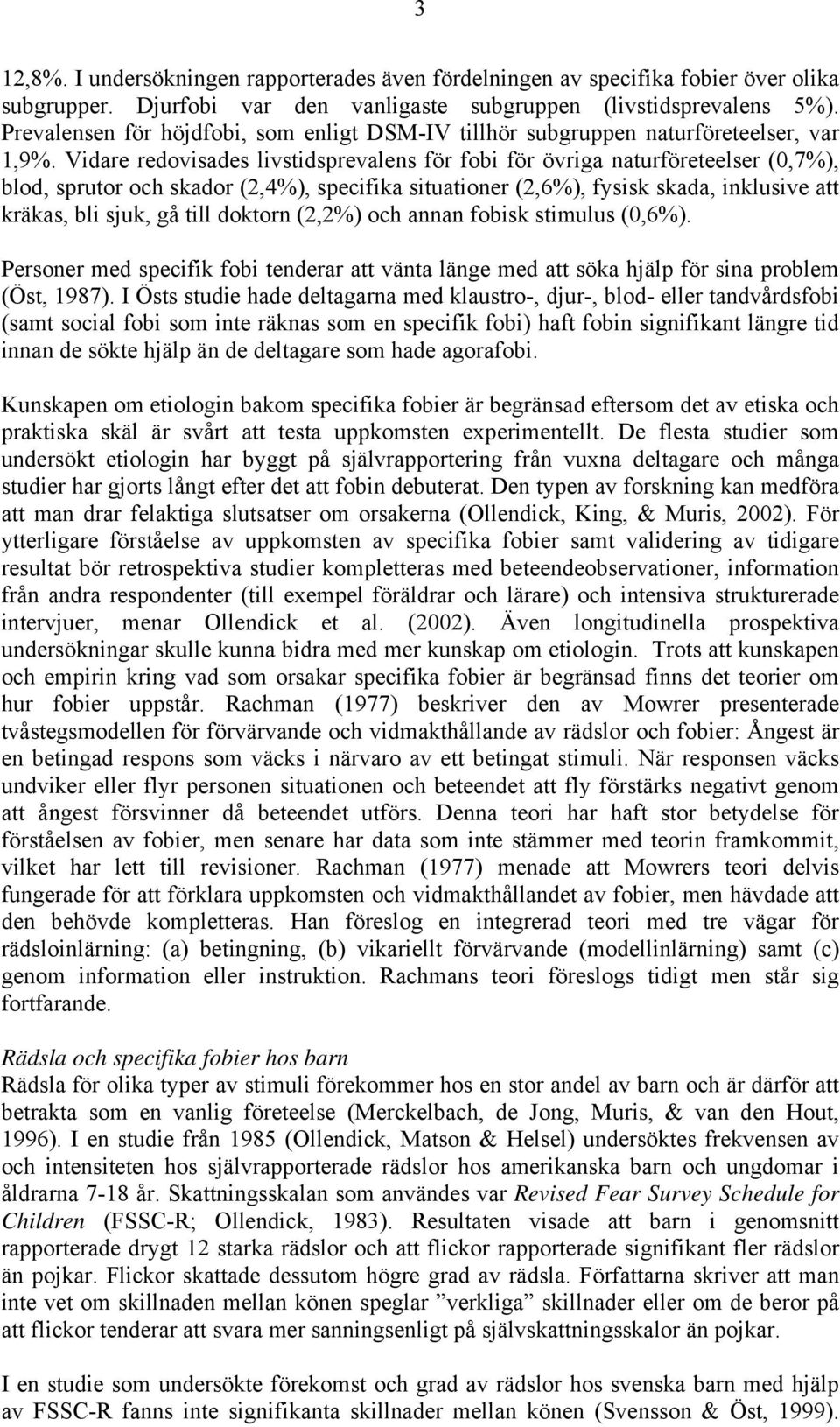 3

12,8%. I undersökningen rapporterades även fördelningen av specifika fobier över olika subgrupper. Djurfobi var den vanligaste subgruppen (livstidsprevalens 5%). Prevalensen för höjdfobi, som enligt DSM-IV tillhör subgruppen naturföreteelser, var 1,9%. Vidare redovisades livstidsprevalens för fobi för övriga naturföreteelser (0,7%), blod, sprutor och skador (2,4%), specifika situationer (2,6%), fysisk skada, inklusive att kräkas, bli sjuk, gå till doktorn (2,2%) och annan fobisk stimulus (0,6%).

Personer med specifik fobi tenderar att vänta länge med att söka hjälp för sina problem (Öst, 1987). I Östs studie hade deltagarna med klaustro-, djur-, blod- eller tandvårdsfobi (samt social fobi som inte räknas som en specifik fobi) haft fobin signifikant längre tid innan de sökte hjälp än de deltagare som hade agorafobi.

Kunskapen om etiologin bakom specifika fobier är begränsad eftersom det av etiska och praktiska skäl är svårt att testa uppkomsten experimentellt. De flesta studier som undersökt etiologin har byggt på självrapportering från vuxna deltagare och många studier har gjorts långt efter det att fobin debuterat. Den typen av forskning kan medföra att man drar felaktiga slutsatser om orsakerna (Ollendick, King, & Muris, 2002). För ytterligare förståelse av uppkomsten av specifika fobier samt validering av tidigare resultat bör retrospektiva studier kompletteras med beteendeobservationer, information från andra respondenter (till exempel föräldrar och lärare) och intensiva strukturerade intervjuer, menar Ollendick et al. (2002). Även longitudinella prospektiva undersökningar skulle kunna bidra med mer kunskap om etiologin. Trots att kunskapen och empirin kring vad som orsakar specifika fobier är begränsad finns det teorier om hur fobier uppstår. Rachman (1977) beskriver den av Mowrer presenterade tvåstegsmodellen för förvärvande och vidmakthållande av rädslor och fobier: Ångest är en betingad respons som väcks i närvaro av ett betingat stimuli. När responsen väcks undviker eller flyr personen situationen och beteendet att fly förstärks negativt genom att ångest försvinner då beteendet utförs. Denna teori har haft stor betydelse för förståelsen av fobier, men senare har data som inte stämmer med teorin framkommit, vilket har lett till revisioner. Rachman (1977) menade att Mowrers teori delvis fungerade för att förklara uppkomsten och vidmakthållandet av fobier, men hävdade att den behövde kompletteras. Han föreslog en integrerad teori med tre vägar för rädsloinlärning: (a) betingning, (b) vikariellt förvärvande (modellinlärning) samt (c) genom information eller instruktion. Rachmans teori föreslogs tidigt men står sig fortfarande.

Rädsla och specifika fobier hos barn
Rädsla för olika typer av stimuli förekommer hos en stor andel av barn och är därför att betrakta som en vanlig företeelse (Merckelbach, de Jong, Muris, & van den Hout, 1996). I en studie från 1985 (Ollendick, Matson & Helsel) undersöktes frekvensen av och intensiteten hos självrapporterade rädslor hos amerikanska barn och ungdomar i åldrarna 7-18 år. Skattningsskalan som användes var Revised Fear Survey Schedule for Children (FSSC-R; Ollendick, 1983). Resultaten visade att barn i genomsnitt rapporterade drygt 12 starka rädslor och att flickor rapporterade signifikant fler rädslor än pojkar. Flickor skattade dessutom högre grad av rädsla. Författarna skriver att man inte vet om skillnaden mellan könen speglar ”verkliga” skillnader eller om de beror på att flickor tenderar att svara mer sanningsenligt på självskattningsskalor än pojkar.

I en studie som undersökte förekomst och grad av rädslor hos svenska barn med hjälp av FSSC-R fanns inte signifikanta skillnader mellan könen (Svensson & Öst, 1999).